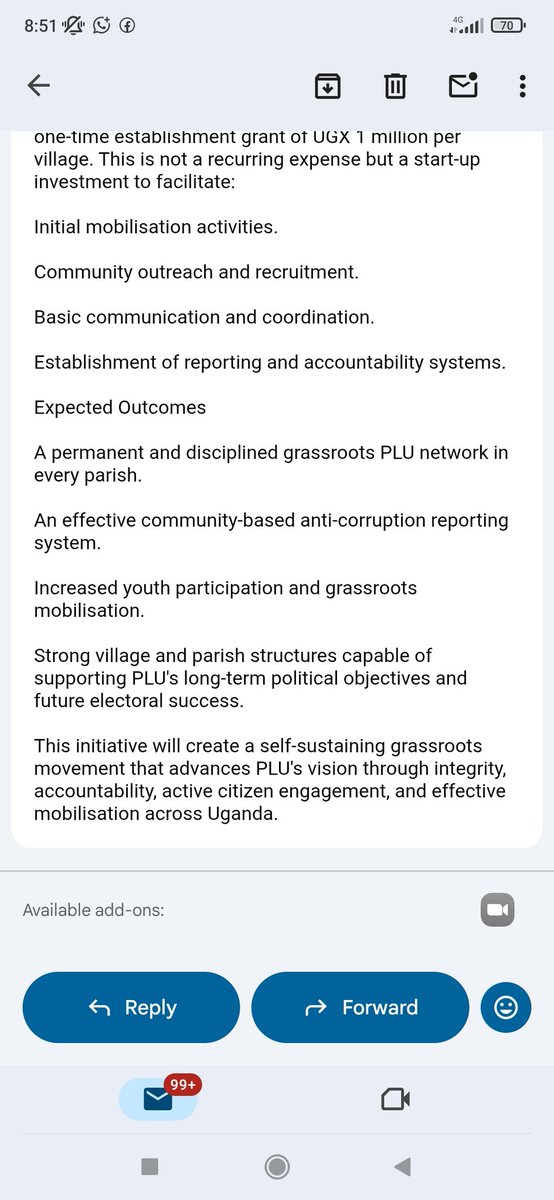 8:51 4G 70

one-time establishment grant of UGX 1 million per village. This is not a recurring expense but a start-up investment to facilitate:

Initial mobilisation activities.

Community outreach and recruitment.

Basic communication and coordination.

Establishment of reporting and accountability systems.

Expected Outcomes

A permanent and disciplined grassroots PLU network in every parish.

An effective community-based anti-corruption reporting system.

Increased youth participation and grassroots mobilisation.

Strong village and parish structures capable of supporting PLU's long-term political objectives and future electoral success.

This initiative will create a self-sustaining grassroots movement that advances PLU's vision through integrity, accountability, active citizen engagement, and effective mobilisation across Uganda.

Available add-ons:

Reply

Forward

99+